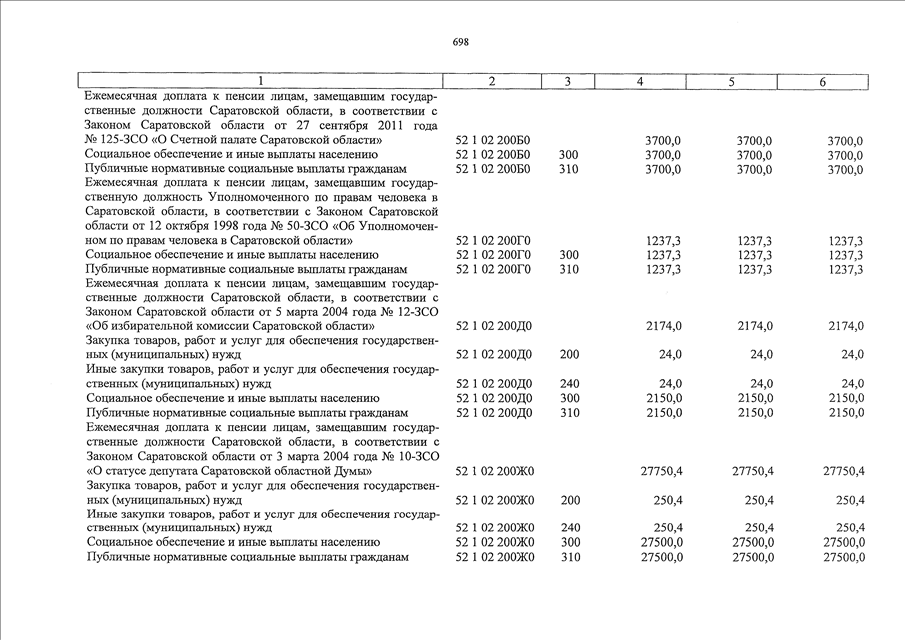 698

| 1 | 2 | 3 | 4 | 5 | 6 |
|---|---|---|---|---|---|
| Ежемесячная доплата к пенсии лицам, замещавшим государственные должности Саратовской области, в соответствии с Законом Саратовской области от 27 сентября 2011 года № 125-ЗСО «О Счетной палате Саратовской области» | 52 1 02 200Б0 | | 3700,0 | 3700,0 | 3700,0 |
| Социальное обеспечение и иные выплаты населению | 52 1 02 200Б0 | 300 | 3700,0 | 3700,0 | 3700,0 |
| Публичные нормативные социальные выплаты гражданам | 52 1 02 200Б0 | 310 | 3700,0 | 3700,0 | 3700,0 |
| Ежемесячная доплата к пенсии лицам, замещавшим государственную должность Уполномоченного по правам человека в Саратовской области, в соответствии с Законом Саратовской области от 12 октября 1998 года № 50-ЗСО «Об Уполномоченном по правам человека в Саратовской области» | 52 1 02 200Г0 | | 1237,3 | 1237,3 | 1237,3 |
| Социальное обеспечение и иные выплаты населению | 52 1 02 200Г0 | 300 | 1237,3 | 1237,3 | 1237,3 |
| Публичные нормативные социальные выплаты гражданам | 52 1 02 200Г0 | 310 | 1237,3 | 1237,3 | 1237,3 |
| Ежемесячная доплата к пенсии лицам, замещавшим государственные должности Саратовской области, в соответствии с Законом Саратовской области от 5 марта 2004 года № 12-ЗСО «Об избирательной комиссии Саратовской области» | 52 1 02 200Д0 | | 2174,0 | 2174,0 | 2174,0 |
| Закупка товаров, работ и услуг для обеспечения государственных (муниципальных) нужд | 52 1 02 200Д0 | 200 | 24,0 | 24,0 | 24,0 |
| Иные закупки товаров, работ и услуг для обеспечения государственных (муниципальных) нужд | 52 1 02 200Д0 | 240 | 24,0 | 24,0 | 24,0 |
| Социальное обеспечение и иные выплаты населению | 52 1 02 200Д0 | 300 | 2150,0 | 2150,0 | 2150,0 |
| Публичные нормативные социальные выплаты гражданам | 52 1 02 200Д0 | 310 | 2150,0 | 2150,0 | 2150,0 |
| Ежемесячная доплата к пенсии лицам, замещавшим государственные должности Саратовской области, в соответствии с Законом Саратовской области от 3 марта 2004 года № 10-ЗСО «О статусе депутата Саратовской областной Думы» | 52 1 02 200Ж0 | | 27750,4 | 27750,4 | 27750,4 |
| Закупка товаров, работ и услуг для обеспечения государственных (муниципальных) нужд | 52 1 02 200Ж0 | 200 | 250,4 | 250,4 | 250,4 |
| Иные закупки товаров, работ и услуг для обеспечения государственных (муниципальных) нужд | 52 1 02 200Ж0 | 240 | 250,4 | 250,4 | 250,4 |
| Социальное обеспечение и иные выплаты населению | 52 1 02 200Ж0 | 300 | 27500,0 | 27500,0 | 27500,0 |
| Публичные нормативные социальные выплаты гражданам | 52 1 02 200Ж0 | 310 | 27500,0 | 27500,0 | 27500,0 |